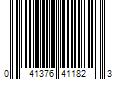 0 41376 41182 3